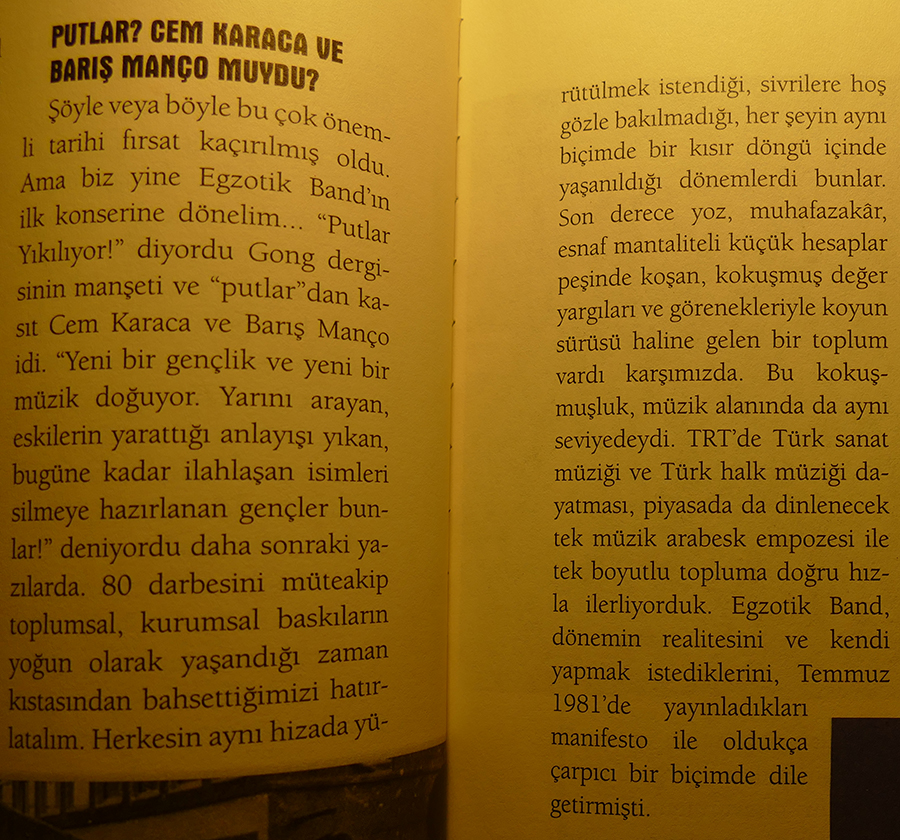 PUTLAR? CEM KARACA VE BARIŞ MANÇO MUYDU?

Şöyle veya böyle bu çok önemli tarihi fırsat kaçırılmış oldu. Ama biz yine Egzotik Band'ın ilk konserine dönelim... "Putlar Yıkılıyor!" diyordu Gong dergisinin manşeti ve "putlar"dan kasıt Cem Karaca ve Barış Manço idi. "Yeni bir gençlik ve yeni bir müzik doğuyor. Yarını arayan, eskilerin yarattığı anlayışı yıkan, bugüne kadar ilahlaşan isimleri silmeye hazırlanan gençler bunlar!" deniyordu daha sonraki yazılarda. 80 darbesini müteakip toplumsal, kurumsal baskıların yoğun olarak yaşandığı zaman kıstasından bahsettiğimizi hatırlatalım. Herkesin aynı hizada yürütülmek istendiği, sivrilere hoş gözle bakılmadığı, her şeyin aynı biçimde bir kısır döngü içinde yaşanıldığı dönemlerdi bunlar. Son derece yoz, muhafazakâr, esnaf mantaliteli küçük hesaplar peşinde koşan, kokuşmuş değer yargıları ve görenekleriyle koyun sürüsü haline gelen bir toplum vardı karşımızda. Bu kokuşmuşluk, müzik alanında da aynı seviyedeydi. TRT'de Türk sanat müziği ve Türk halk müziği dayatması, piyasada da dinlenecek tek müzik arabesk empozesi ile tek boyutlu topluma doğru hızla ilerliyorduk. Egzotik Band, dönemin realitesini ve kendi yapmak istediklerini, Temmuz 1981'de yayınladıkları manifesto ile oldukça çarpıcı bir biçimde dile getirmişti.